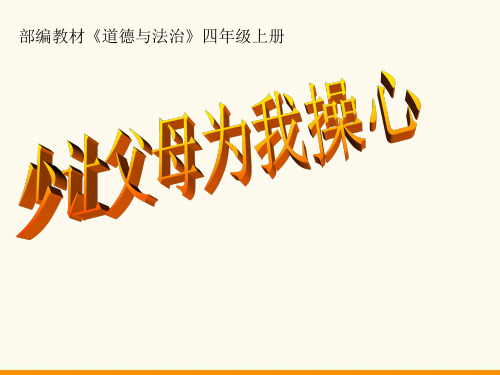 部编教材《道德与法治》四年级上册

少让父母为我操心